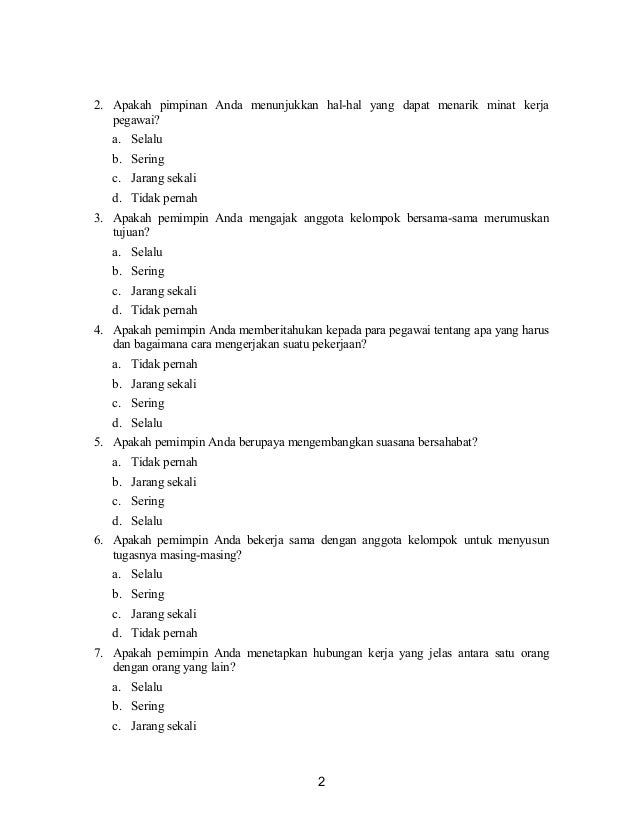 2. Apakah pimpinan Anda menunjukkan hal-hal yang dapat menarik minat kerja pegawai?
a. Selalu
b. Sering
c. Jarang sekali
d. Tidak pernah
3. Apakah pemimpin Anda mengajak anggota kelompok bersama-sama merumuskan tujuan?
a. Selalu
b. Sering
c. Jarang sekali
d. Tidak pernah
4. Apakah pemimpin Anda memberitahukan kepada para pegawai tentang apa yang harus dan bagaimana cara mengerjakan suatu pekerjaan?
a. Tidak pernah
b. Jarang sekali
c. Sering
d. Selalu
5. Apakah pemimpin Anda berupaya mengembangkan suasana bersahabat?
a. Tidak pernah
b. Jarang sekali
c. Sering
d. Selalu
6. Apakah pemimpin Anda bekerja sama dengan anggota kelompok untuk menyusun tugasnya masing-masing?
a. Selalu
b. Sering
c. Jarang sekali
d. Tidak pernah
7. Apakah pemimpin Anda menetapkan hubungan kerja yang jelas antara satu orang dengan orang yang lain?
a. Selalu
b. Sering
c. Jarang sekali

2